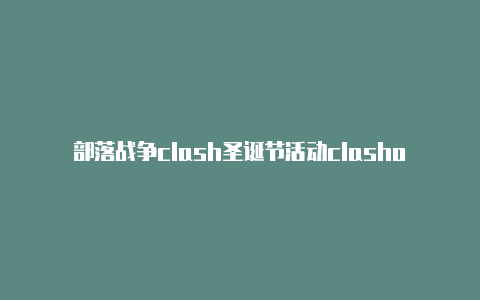 部落战争clash圣诞节活动clasho